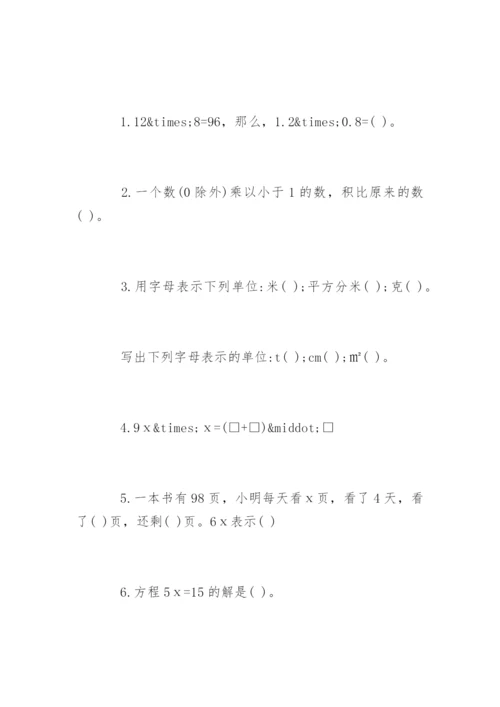 1.12&times;8=96，那么，1.2&times;0.8=( )。

2.一个数(0除外)乘以小于1的数，积比原来的数( )。

3.用字母表示下列单位:米( );平方分米( );克( )。

写出下列字母表示的单位:t( );cm( );m²( )。

4.9x&times;x=(□+□)&middot;□

5.一本书有98页，小明每天看x页，看了4天，看了( )页，还剩( )页。6x表示( )

6.方程5x=15的解是( )。